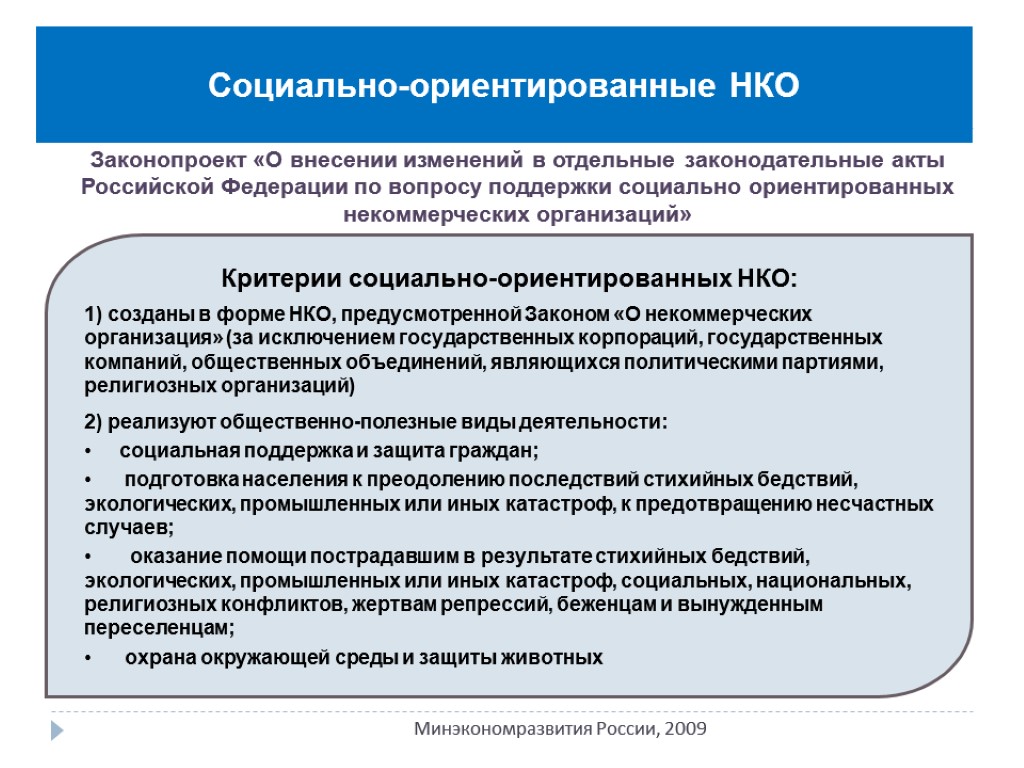 Социально-ориентированные НКО

Законопроект «О внесении изменений в отдельные законодательные акты Российской Федерации по вопросу поддержки социально ориентированных некоммерческих организаций»

Критерии социально-ориентированных НКО:

1) созданы в форме НКО, предусмотренной Законом «О некоммерческих организация» (за исключением государственных корпораций, государственных компаний, общественных объединений, являющихся политическими партиями, религиозных организаций)

2) реализуют общественно-полезные виды деятельности:

• социальная поддержка и защита граждан;

• подготовка населения к преодолению последствий стихийных бедствий, экологических, промышленных или иных катастроф, к предотвращению несчастных случаев;

• оказание помощи пострадавшим в результате стихийных бедствий, экологических, промышленных или иных катастроф, социальных, национальных, религиозных конфликтов, жертвам репрессий, беженцам и вынужденным переселенцам;

• охрана окружающей среды и защиты животных

Минэкономразвития России, 2009